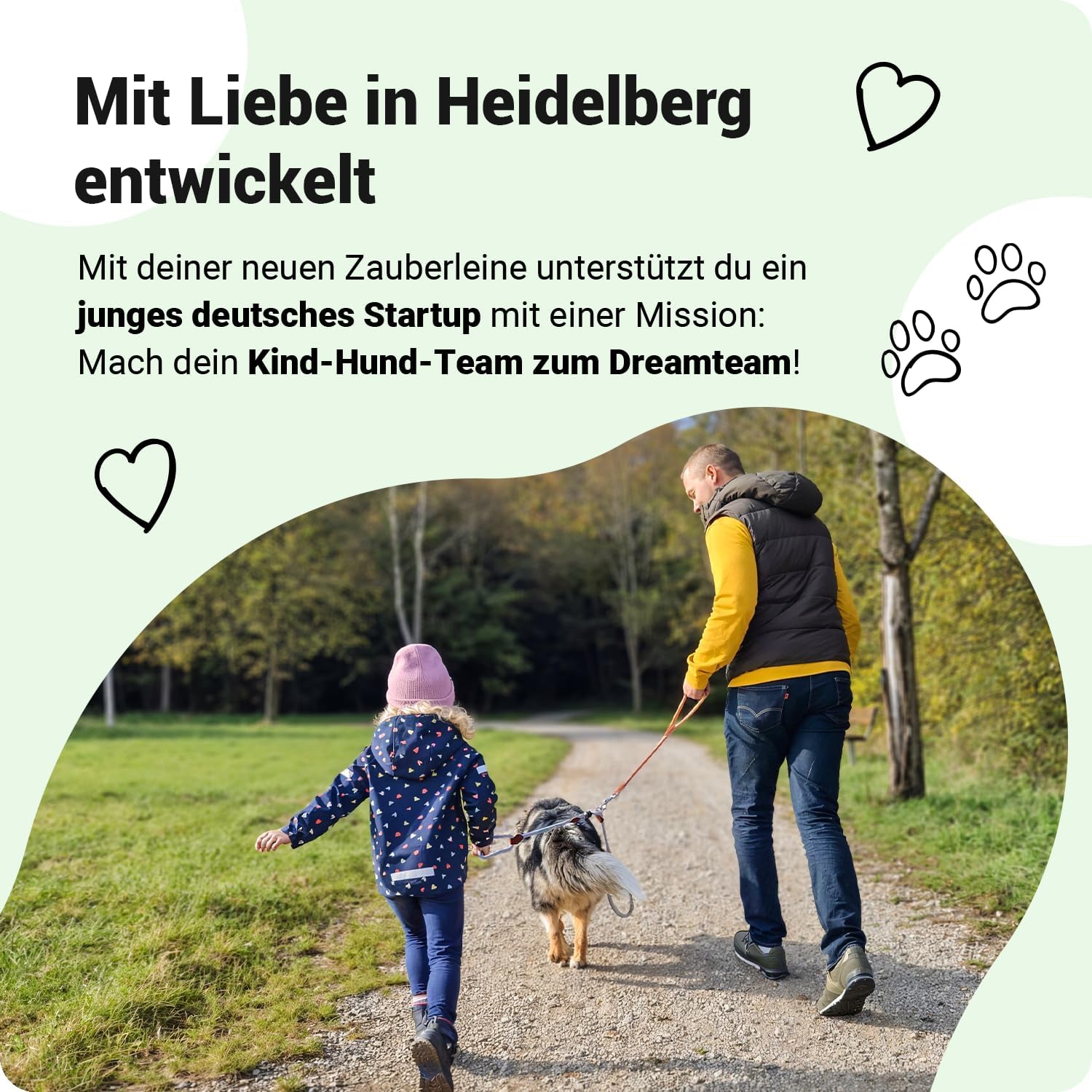 Mit Liebe in Heidelberg entwickelt

Mit deiner neuen Zauberleine unterstützt du ein junges deutsches Startup mit einer Mission: Mach dein Kind-Hund-Team zum Dreamteam!